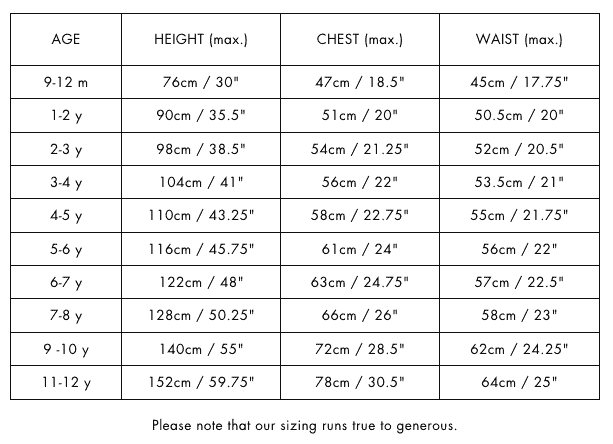 | AGE | HEIGHT (max.) | CHEST (max.) | WAIST (max.) |
|---|---|---|---|
| 9-12 m | 76cm / 30" | 47cm / 18.5" | 45cm / 17.75" |
| 1-2 y | 90cm / 35.5" | 51cm / 20" | 50.5cm / 20" |
| 2-3 y | 98cm / 38.5" | 54cm / 21.25" | 52cm / 20.5" |
| 3-4 y | 104cm / 41" | 56cm / 22" | 53.5cm / 21" |
| 4-5 y | 110cm / 43.25" | 58cm / 22.75" | 55cm / 21.75" |
| 5-6 y | 116cm / 45.75" | 61cm / 24" | 56cm / 22" |
| 6-7 y | 122cm / 48" | 63cm / 24.75" | 57cm / 22.5" |
| 7-8 y | 128cm / 50.25" | 66cm / 26" | 58cm / 23" |
| 9 -10 y | 140cm / 55" | 72cm / 28.5" | 62cm / 24.25" |
| 11-12 y | 152cm / 59.75" | 78cm / 30.5" | 64cm / 25" |

Please note that our sizing runs true to generous.